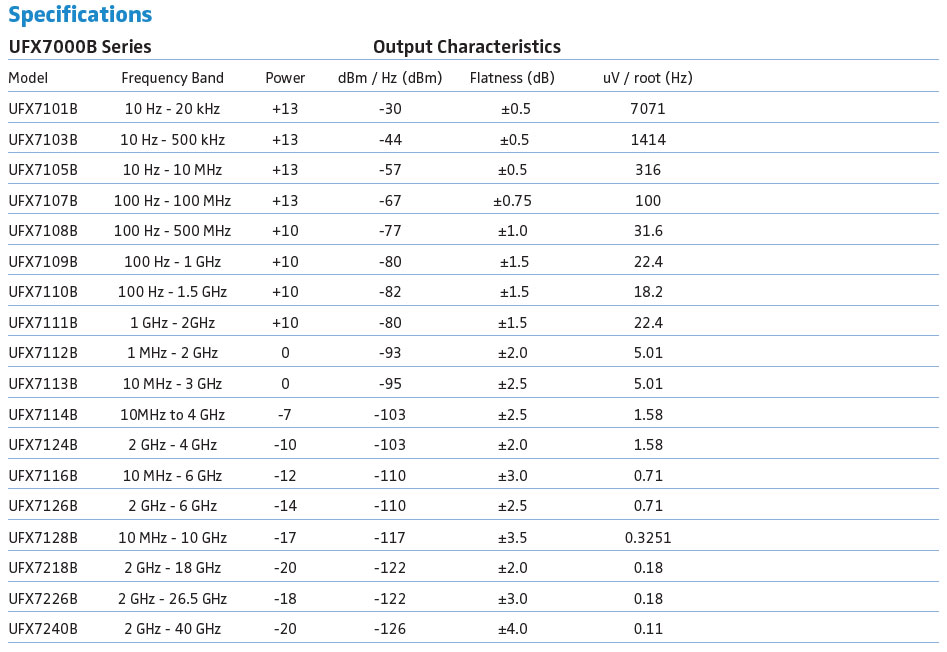 Specifications

UFX7000B Series Output Characteristics

| Model | Frequency Band | Power | dBm / Hz (dBm) | Flatness (dB) | uV / root (Hz) |
|---|---|---|---|---|---|
| UFX7101B | 10 Hz - 20 kHz | +13 | -30 | ±0.5 | 7071 |
| UFX7103B | 10 Hz - 500 kHz | +13 | -44 | ±0.5 | 1414 |
| UFX7105B | 10 Hz - 10 MHz | +13 | -57 | ±0.5 | 316 |
| UFX7107B | 100 Hz - 100 MHz | +13 | -67 | ±0.75 | 100 |
| UFX7108B | 100 Hz - 500 MHz | +10 | -77 | ±1.0 | 31.6 |
| UFX7109B | 100 Hz - 1 GHz | +10 | -80 | ±1.5 | 22.4 |
| UFX7110B | 100 Hz - 1.5 GHz | +10 | -82 | ±1.5 | 18.2 |
| UFX7111B | 1 GHz - 2GHz | +10 | -80 | ±1.5 | 22.4 |
| UFX7112B | 1 MHz - 2 GHz | 0 | -93 | ±2.0 | 5.01 |
| UFX7113B | 10 MHz - 3 GHz | 0 | -95 | ±2.5 | 5.01 |
| UFX7114B | 10MHz to 4 GHz | -7 | -103 | ±2.5 | 1.58 |
| UFX7124B | 2 GHz - 4 GHz | -10 | -103 | ±2.0 | 1.58 |
| UFX7116B | 10 MHz - 6 GHz | -12 | -110 | ±3.0 | 0.71 |
| UFX7126B | 2 GHz - 6 GHz | -14 | -110 | ±2.5 | 0.71 |
| UFX7128B | 10 MHz - 10 GHz | -17 | -117 | ±3.5 | 0.3251 |
| UFX7218B | 2 GHz - 18 GHz | -20 | -122 | ±2.0 | 0.18 |
| UFX7226B | 2 GHz - 26.5 GHz | -18 | -122 | ±3.0 | 0.18 |
| UFX7240B | 2 GHz - 40 GHz | -20 | -126 | ±4.0 | 0.11 |